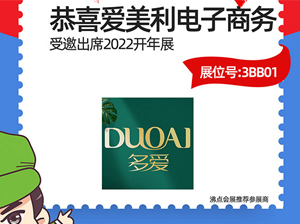 恭喜爱美利电子商务
受邀出席2022开年展

展位号:3BB01

DUOAI
多爱

沸点会展推荐参展商